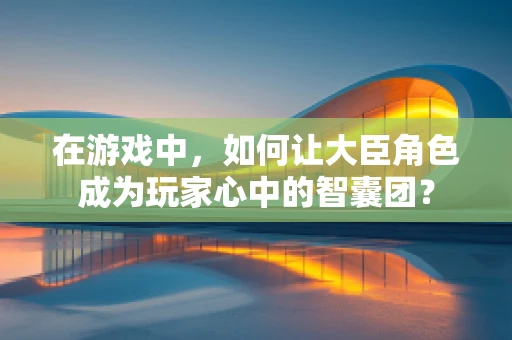 在游戏中，如何让大臣角色成为玩家心中的智囊团？